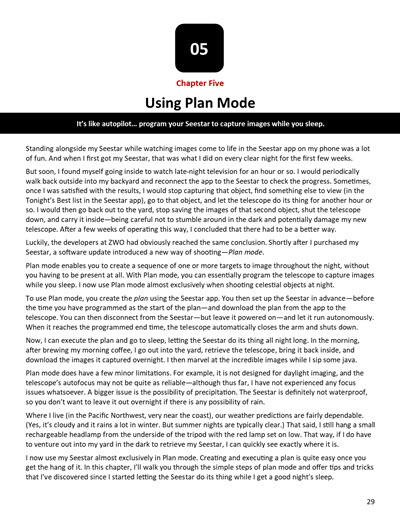 05

Chapter Five

Using Plan Mode

It's like autopilot... program your Seestar to capture images while you sleep.

Standing alongside my Seestar while watching images come to life in the Seestar app on my phone was a lot of fun. And when I first got my Seestar, that was what I did on every clear night for the first few weeks.

But soon, I found myself going inside to watch late-night television for an hour or so. I would periodically walk back outside into my backyard and reconnect the app to the Seestar to check the progress. Sometimes, once I was satisfied with the results, I would stop capturing that object, find something else to view (in the Tonight's Best list in the Seestar app), go to that object, and let the telescope do its thing for another hour or so. I would then go back out to the yard, stop saving the images of that second object, shut the telescope down, and carry it inside—being careful not to stumble around in the dark and potentially damage my new telescope. After a few weeks of operating this way, I concluded that there had to be a better way.

Luckily, the developers at ZWO had obviously reached the same conclusion. Shortly after I purchased my Seestar, a software update introduced a new way of shooting—Plan mode.

Plan mode enables you to create a sequence of one or more targets to image throughout the night, without you having to be present at all. With Plan mode, you can essentially program the telescope to capture images while you sleep. I now use Plan mode almost exclusively when shooting celestial objects at night.

To use Plan mode, you create the plan using the Seestar app. You then set up the Seestar in advance—before the time you have programmed as the start of the plan—and download the plan from the app to the telescope. You can then disconnect from the Seestar—but leave it powered on—and let it run autonomously. When it reaches the programmed end time, the telescope automatically closes the arm and shuts down.

Now, I can execute the plan and go to sleep, letting the Seestar do its thing all night long. In the morning, after brewing my morning coffee, I go out into the yard, retrieve the telescope, bring it back inside, and download the images it captured overnight. I then marvel at the incredible images while I sip some java.

Plan mode does have a few minor limitations. For example, it is not designed for daylight imaging, and the telescope's autofocus may not be quite as reliable—although thus far, I have not experienced any focus issues whatsoever. A bigger issue is the possibility of precipitation. The Seestar is definitely not waterproof, so you don't want to leave it out overnight if there is any possibility of rain.

Where I live (in the Pacific Northwest, very near the coast), our weather predictions are fairly dependable. (Yes, it's cloudy and it rains a lot in winter. But summer nights are typically clear.) That said, I still hang a small rechargeable headlamp from the underside of the tripod with the red lamp set on low. That way, if I do have to venture out into my yard in the dark to retrieve my Seestar, I can quickly see exactly where it is.

I now use my Seestar almost exclusively in Plan mode. Creating and executing a plan is quite easy once you get the hang of it. In this chapter, I'll walk you through the simple steps of plan mode and offer tips and tricks that I've discovered since I started letting the Seestar do its thing while I get a good night's sleep.

29